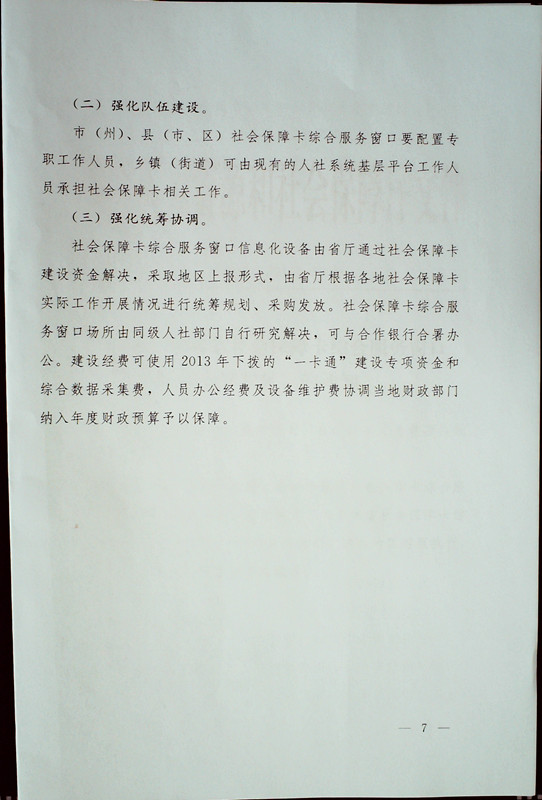 （二）强化队伍建设。

市（州）、县（市、区）社会保障卡综合服务窗口要配置专职工作人员，乡镇（街道）可由现有的人社系统基层平台工作人员承担社会保障卡相关工作。

（三）强化统筹协调。

社会保障卡综合服务窗口信息化设备由省厅通过社会保障卡建设资金解决，采取地区上报形式，由省厅根据各地社会保障卡实际工作开展情况进行统筹规划、采购发放。社会保障卡综合服务窗口场所由同级人社部门自行研究解决，可与合作银行合署办公。建设经费可使用2013年下拨的“一卡通”建设专项资金和综合数据采集费，人员办公经费及设备维护费协调当地财政部门纳入年度财政预算予以保障。

— 7 —